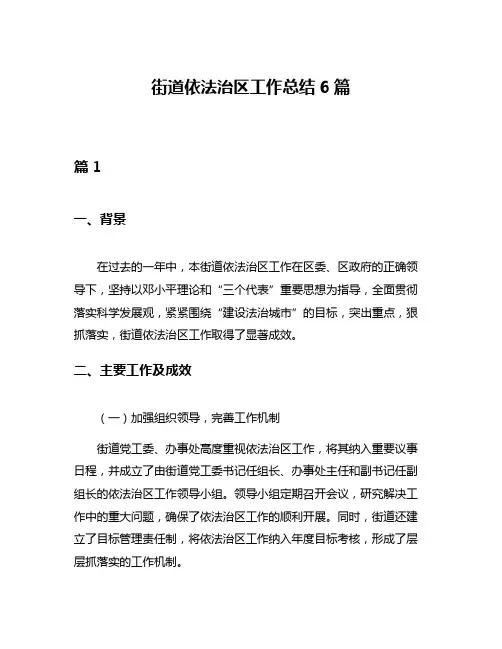 街道依法治区工作总结 6 篇

篇 1

一、背景

在过去的一年中，本街道依法治区工作在区委、区政府的正确领导下，坚持以邓小平理论和“三个代表”重要思想为指导，全面贯彻落实科学发展观，紧紧围绕“建设法治城市”的目标，突出重点，狠抓落实，街道依法治区工作取得了显著成效。

二、主要工作及成效

（一）加强组织领导，完善工作机制

街道党工委、办事处高度重视依法治区工作，将其纳入重要议事日程，并成立了由街道党工委书记任组长、办事处主任和副书记任副组长的依法治区工作领导小组。领导小组定期召开会议，研究解决工作中的重大问题，确保了依法治区工作的顺利开展。同时，街道还建立了目标管理责任制，将依法治区工作纳入年度目标考核，形成了层层抓落实的工作机制。